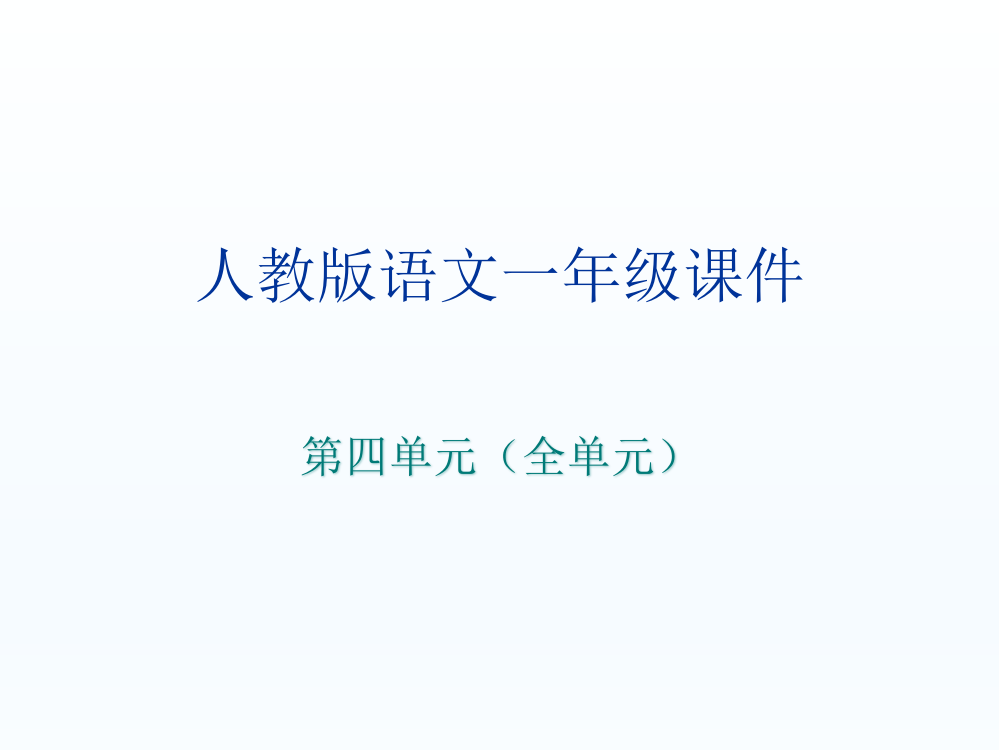 人教版语文一年级课件

第四单元（全单元）